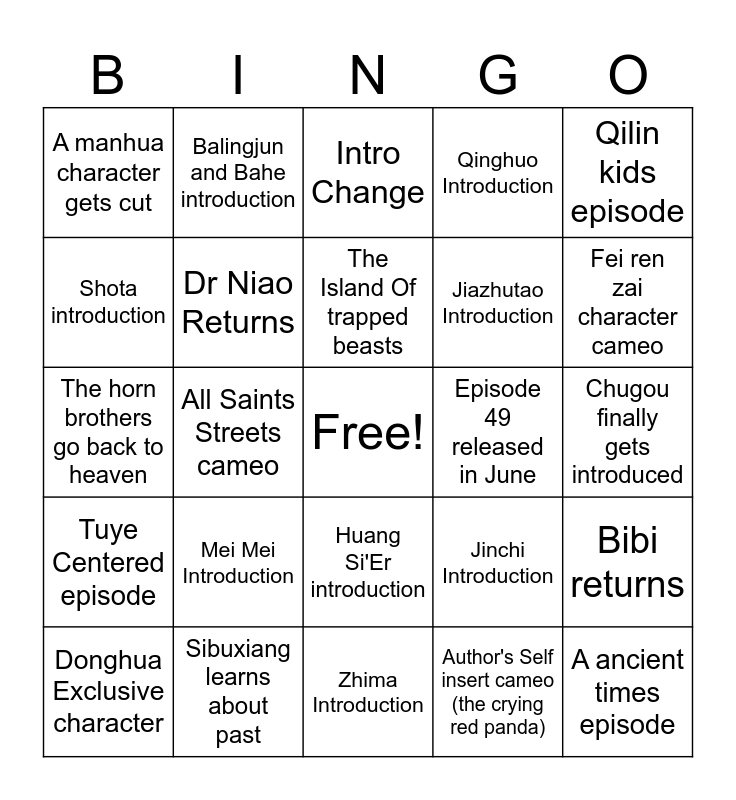 | B | I | N | G | O |
|---|---|---|---|---|
| A manhua character gets cut | Balingjun and Bahe introduction | Intro Change | Qinghuo Introduction | Qilin kids episode |
| Shota introduction | Dr Niao Returns | The Island Of trapped beasts | Jiazhutao Introduction | Fei ren zai character cameo |
| The horn brothers go back to heaven | All Saints Streets cameo | Free! | Episode 49 released in June | Chugou finally gets introduced |
| Tuye Centered episode | Mei Mei Introduction | Huang Si'Er introduction | Jinchi Introduction | Bibi returns |
| Donghua Exclusive character | Sibuxiang learns about past | Zhima Introduction | Author's Self insert cameo (the crying red panda) | A ancient times episode |